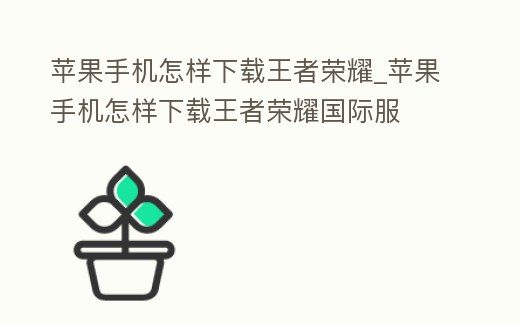 苹果手机怎样下载王者荣耀_苹果手机怎样下载王者荣耀国际服